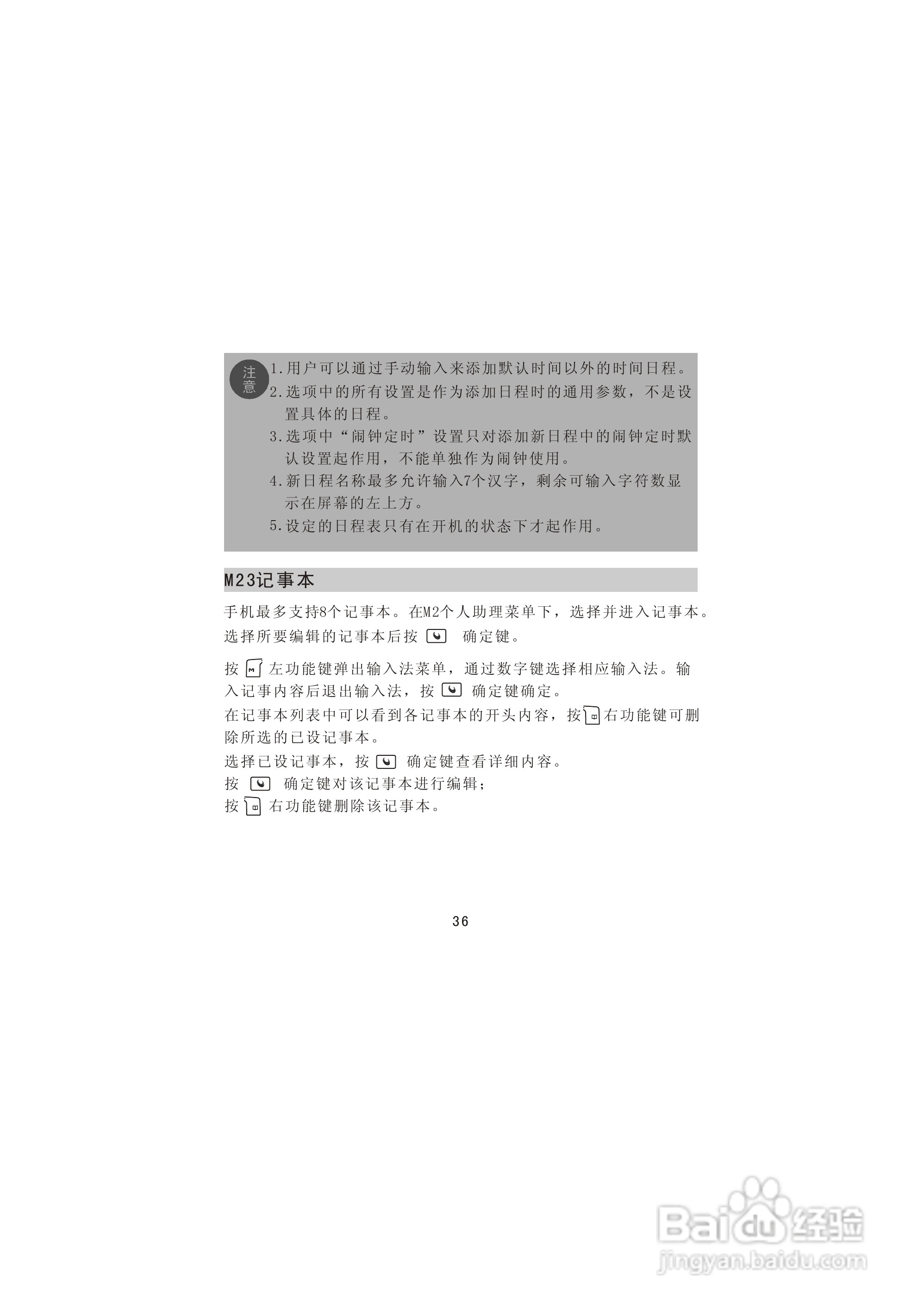 注意

1.用户可以通过手动输入来添加默认时间以外的时间日程。
2.选项中的所有设置是作为添加日程时的通用参数，不是设置具体的日程。
3.选项中“闹钟定时”设置只对添加新日程中的闹钟定时默认设置起作用，不能单独作为闹钟使用。
4.新日程名称最多允许输入7个汉字，剩余可输入字符数显示在屏幕的左上方。
5.设定的日程表只有在开机的状态下才起作用。

M23记事本

手机最多支持8个记事本。在M2个人助理菜单下，选择并进入记事本。选择所要编辑的记事本后按 确定键。

按 左功能键弹出输入法菜单，通过数字键选择相应输入法。输入记事内容后退出输入法，按 确定键确定。
在记事本列表中可以看到各记事本的开头内容，按 右功能键可删除所选的已设记事本。
选择已设记事本，按 确定键查看详细内容。
按 确定键对该记事本进行编辑；
按 右功能键删除该记事本。

36

Baidu经验
jingyan.baidu.com